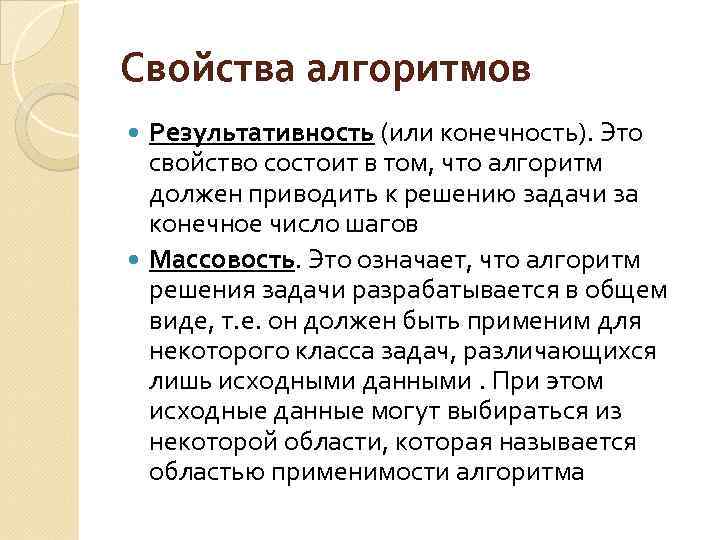 Свойства алгоритмов

Результативность (или конечность). Это свойство состоит в том, что алгоритм должен приводить к решению задачи за конечное число шагов

Массовость. Это означает, что алгоритм решения задачи разрабатывается в общем виде, т.е. он должен быть применим для некоторого класса задач, различающихся лишь исходными данными . При этом исходные данные могут выбираться из некоторой области, которая называется областью применимости алгоритма